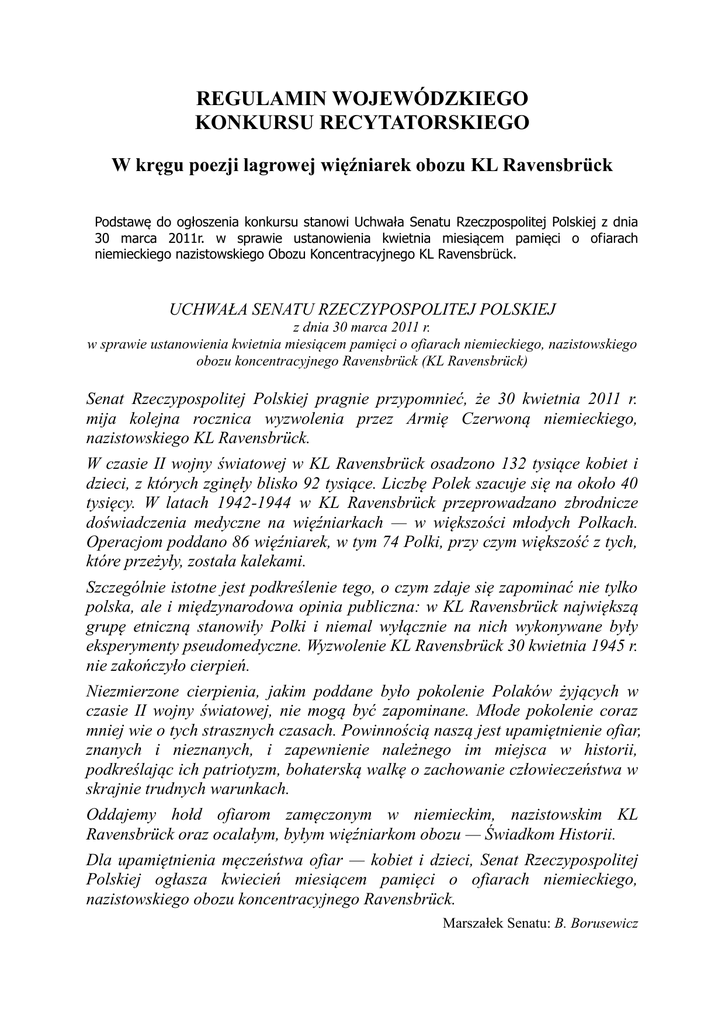 REGULAMIN WOJEWÓDZKIEGO
KONKURSU RECYTATORSKIEGO

W kręgu poezji lagrowej więźniarek obozu KL Ravensbrück

Podstawę do ogłoszenia konkursu stanowi Uchwała Senatu Rzeczpospolitej Polskiej z dnia 30 marca 2011r. w sprawie ustanowienia kwietnia miesiącem pamięci o ofiarach niemieckiego nazistowskiego Obozu Koncentracyjnego KL Ravensbrück.

UCHWAŁA SENATU RZECZYPOSPOLITEJ POLSKIEJ
z dnia 30 marca 2011 r.
w sprawie ustanowienia kwietnia miesiącem pamięci o ofiarach niemieckiego, nazistowskiego obozu koncentracyjnego Ravensbrück (KL Ravensbrück)

Senat Rzeczypospolitej Polskiej pragnie przypomnieć, że 30 kwietnia 2011 r. mija kolejna rocznica wyzwolenia przez Armię Czerwoną niemieckiego, nazistowskiego KL Ravensbrück.

W czasie II wojny światowej w KL Ravensbrück osadzono 132 tysiące kobiet i dzieci, z których zginęły blisko 92 tysiące. Liczbę Polek szacuje się na około 40 tysięcy. W latach 1942-1944 w KL Ravensbrück przeprowadzano zbrodnicze doświadczenia medyczne na więźniarkach — w większości młodych Polkach. Operacjom poddano 86 więźniarek, w tym 74 Polki, przy czym większość z tych, które przeżyły, została kalekami.

Szczególnie istotne jest podkreślenie tego, o czym zdaje się zapominać nie tylko polska, ale i międzynarodowa opinia publiczna: w KL Ravensbrück największą grupę etniczną stanowiły Polki i niemal wyłącznie na nich wykonywane były eksperymenty pseudomedyczne. Wyzwolenie KL Ravensbrück 30 kwietnia 1945 r. nie zakończyło cierpień.

Niezmierzone cierpienia, jakim poddane było pokolenie Polaków żyjących w czasie II wojny światowej, nie mogą być zapominane. Młode pokolenie coraz mniej wie o tych strasznych czasach. Powinnością naszą jest upamiętnienie ofiar, znanych i nieznanych, i zapewnienie należnego im miejsca w historii, podkreślając ich patriotyzm, bohaterską walkę o zachowanie człowieczeństwa w skrajnie trudnych warunkach.

Oddajemy hołd ofiarom zamęczonym w niemieckim, nazistowskim KL Ravensbrück oraz ocalałym, byłym więźniarkom obozu — Świadkom Historii.

Dla upamiętnienia męczeństwa ofiar — kobiet i dzieci, Senat Rzeczypospolitej Polskiej ogłasza kwiecień miesiącem pamięci o ofiarach niemieckiego, nazistowskiego obozu koncentracyjnego Ravensbrück.

Marszałek Senatu: B. Borusewicz